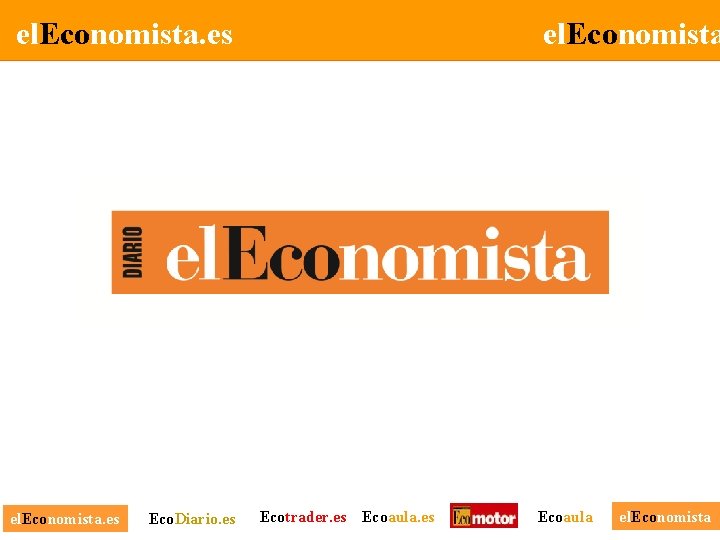 elEconomista.es

elEconomista

DIARIO elEconomista

elEconomista.es EcoDiario.es Ecotrader.es Ecoaula.es Ecomotor Ecoaula elEconomista